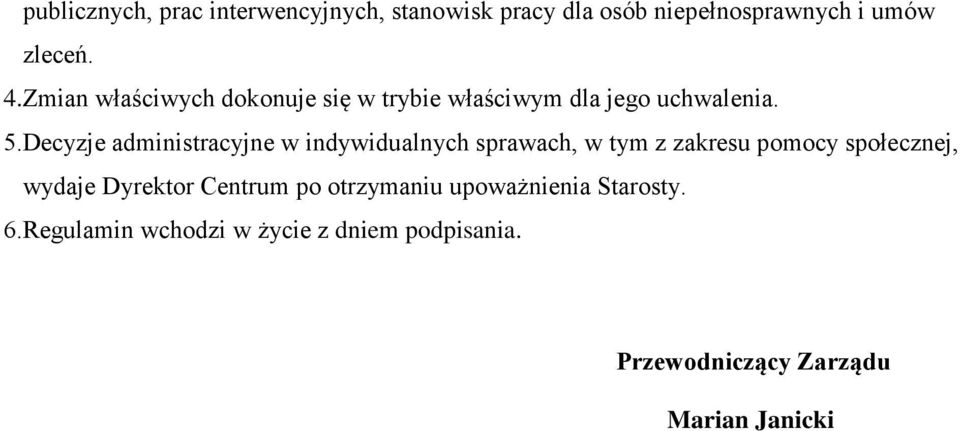 publicznych, prac interwencyjnych, stanowisk pracy dla osób niepełnosprawnych i umów zleceń.

4.Zmian właściwych dokonuje się w trybie właściwym dla jego uchwalenia.

5.Decyzje administracyjne w indywidualnych sprawach, w tym z zakresu pomocy społecznej, wydaje Dyrektor Centrum po otrzymaniu upoważnienia Starosty.

6.Regulamin wchodzi w życie z dniem podpisania.

Przewodniczący Zarządu

Marian Janicki